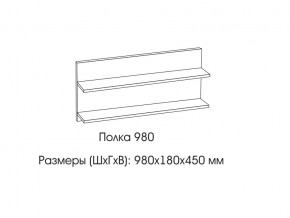 Полка 980

Размеры (ШхГхВ): 980х180х450 мм